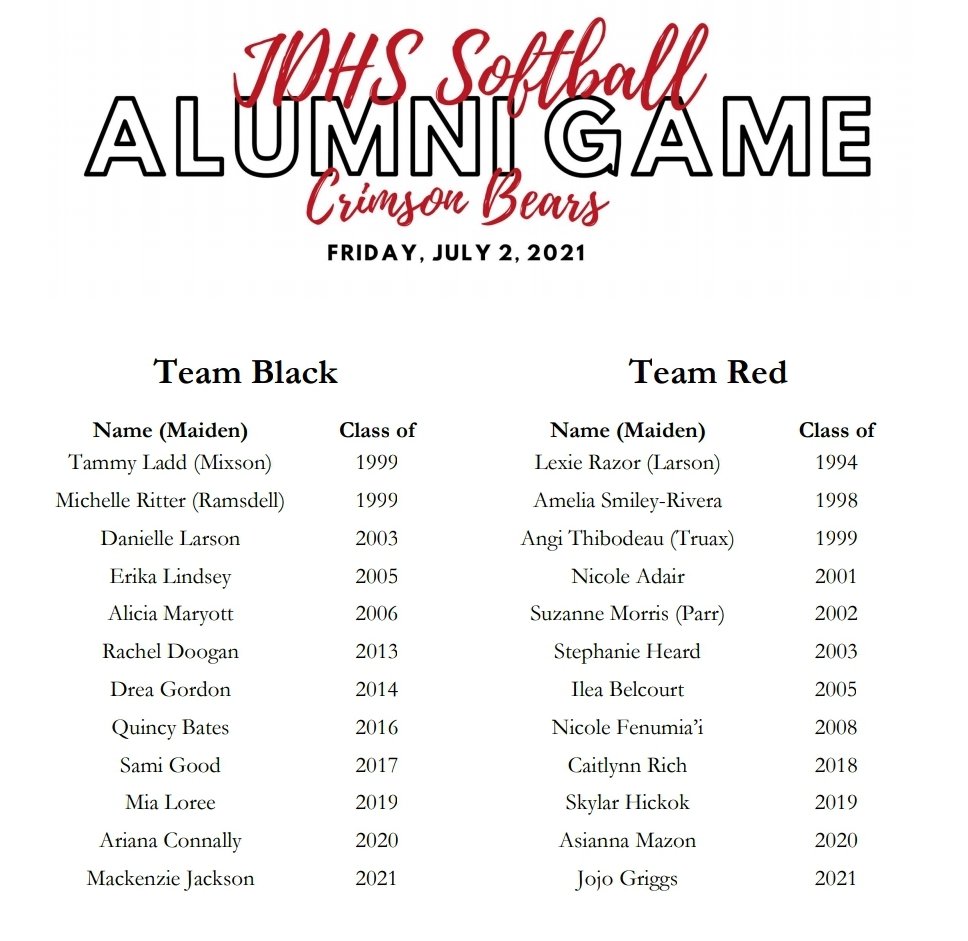 JDHS Softball
ALUMNI GAME
Crimson Bears
FRIDAY, JULY 2, 2021

Team Black

| Name (Maiden) | Class of |
|---|---|
| Tammy Ladd (Mixson) | 1999 |
| Michelle Ritter (Ramsdell) | 1999 |
| Danielle Larson | 2003 |
| Erika Lindsey | 2005 |
| Alicia Maryott | 2006 |
| Rachel Doogan | 2013 |
| Drea Gordon | 2014 |
| Quincy Bates | 2016 |
| Sami Good | 2017 |
| Mia Loree | 2019 |
| Ariana Connally | 2020 |
| Mackenzie Jackson | 2021 |

Team Red

| Name (Maiden) | Class of |
|---|---|
| Lexie Razor (Larson) | 1994 |
| Amelia Smiley-Rivera | 1998 |
| Angi Thibodeau (Truax) | 1999 |
| Nicole Adair | 2001 |
| Suzanne Morris (Parr) | 2002 |
| Stephanie Heard | 2003 |
| Ilea Belcourt | 2005 |
| Nicole Fenumia'i | 2008 |
| Caitlynn Rich | 2018 |
| Skylar Hickok | 2019 |
| Asianna Mazon | 2020 |
| Jojo Griggs | 2021 |